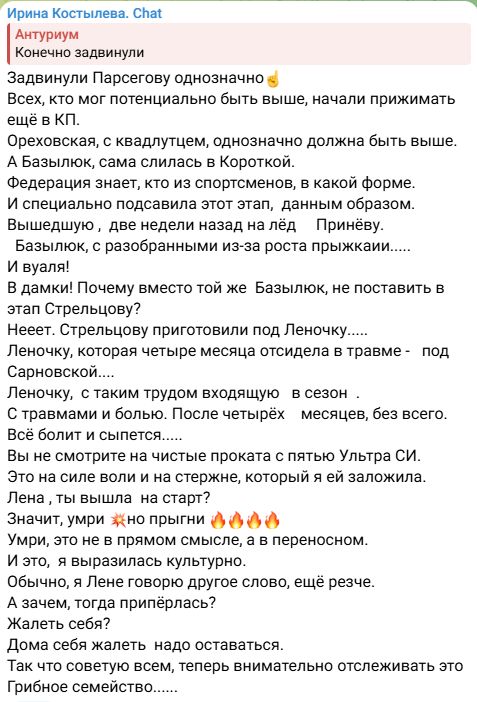 Ирина Костылева. Chat

Антуриум
Конечно задвинули

Задвинули Парсегову однозначно☝
Всех, кто мог потенциально быть выше, начали прижимать ещё в КП.
Ореховская, с квадлутцем, однозначно должна быть выше.
А Базылюк, сама слилась в Короткой.
Федерация знает, кто из спортсменов, в какой форме.
И специально подсавила этот этап, данным образом.
Вышедшую , две недели назад на лёд Принёву.
Базылюк, с разобранными из-за роста прыжкаии.....
И вуаля!
В дамки! Почему вместо той же Базылюк, не поставить в этап Стрельцову?
Нееет. Стрельцову приготовили под Леночку.....
Леночку, которая четыре месяца отсидела в травме - под Сарновской....
Леночку, с таким трудом входящую в сезон .
С травмами и болью. После четырёх месяцев, без всего.
Всё болит и сыпется.....
Вы не смотрите на чистые проката с пятью Ультра СИ.
Это на силе воли и на стержне, который я ей заложила.
Лена , ты вышла на старт?
Значит, умри 💥но прыгни 🔥🔥🔥🔥
Умри, это не в прямом смысле, а в переносном.
И это, я выразилась культурно.
Обычно, я Лене говорю другое слово, ещё резче.
А зачем, тогда припёрлась?
Жалеть себя?
Дома себя жалеть надо оставаться.
Так что советую всем, теперь внимательно отслеживать это Грибное семейство......